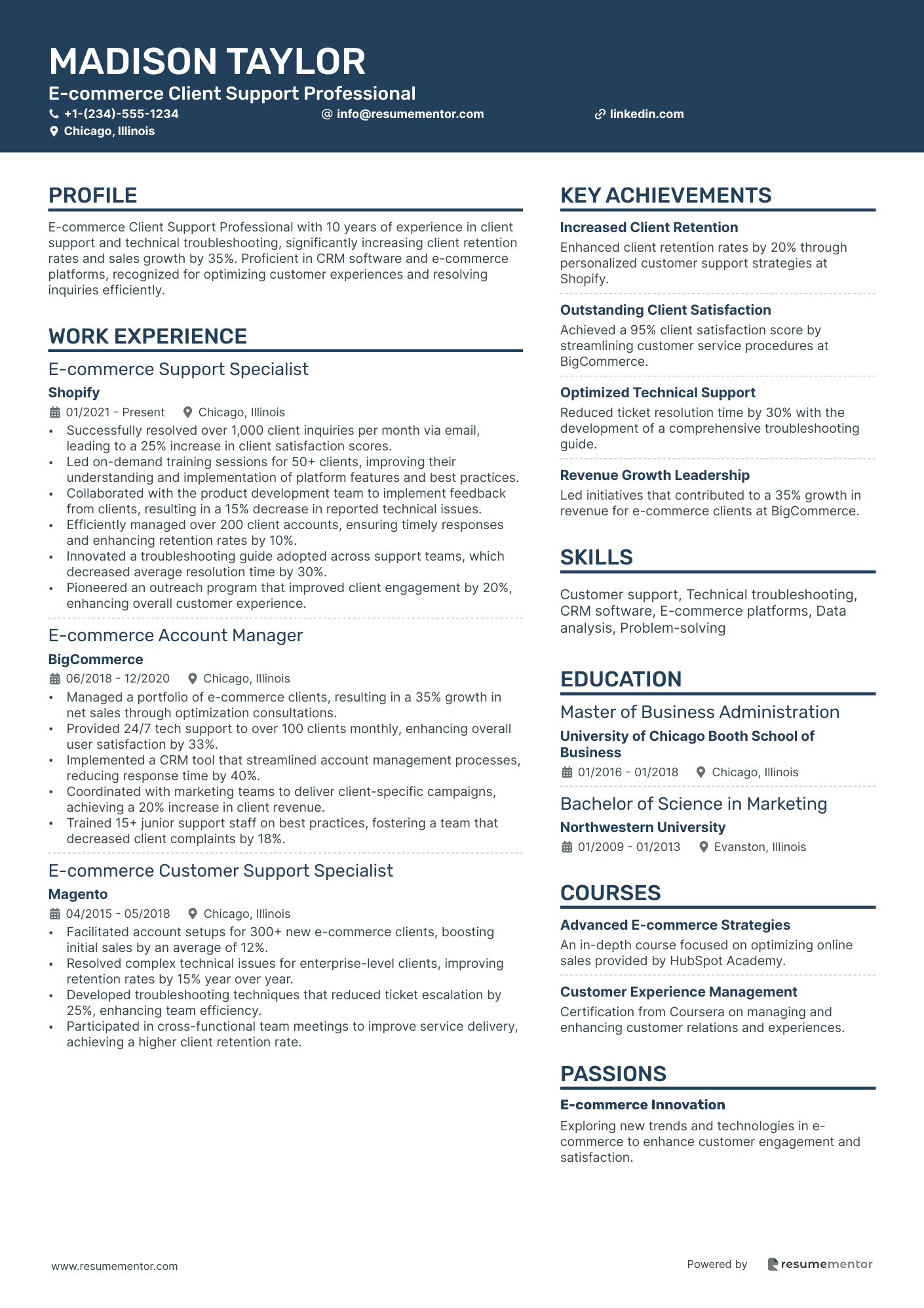 MADISON TAYLOR
E-commerce Client Support Professional
+1-(234)-555-1234
info@resumementor.com
linkedin.com
Chicago, Illinois

PROFILE
E-commerce Client Support Professional with 10 years of experience in client support and technical troubleshooting, significantly increasing client retention rates and sales growth by 35%. Proficient in CRM software and e-commerce platforms, recognized for optimizing customer experiences and resolving inquiries efficiently.

WORK EXPERIENCE
E-commerce Support Specialist
Shopify
01/2021 - Present
Chicago, Illinois
• Successfully resolved over 1,000 client inquiries per month via email, leading to a 25% increase in client satisfaction scores.
• Led on-demand training sessions for 50+ clients, improving their understanding and implementation of platform features and best practices.
• Collaborated with the product development team to implement feedback from clients, resulting in a 15% decrease in reported technical issues.
• Efficiently managed over 200 client accounts, ensuring timely responses and enhancing retention rates by 10%.
• Innovated a troubleshooting guide adopted across support teams, which decreased average resolution time by 30%.
• Pioneered an outreach program that improved client engagement by 20%, enhancing overall customer experience.

E-commerce Account Manager
BigCommerce
06/2018 - 12/2020
Chicago, Illinois
• Managed a portfolio of e-commerce clients, resulting in a 35% growth in net sales through optimization consultations.
• Provided 24/7 tech support to over 100 clients monthly, enhancing overall user satisfaction by 33%.
• Implemented a CRM tool that streamlined account management processes, reducing response time by 40%.
• Coordinated with marketing teams to deliver client-specific campaigns, achieving a 20% increase in client revenue.
• Trained 15+ junior support staff on best practices, fostering a team that decreased client complaints by 18%.

E-commerce Customer Support Specialist
Magento
04/2015 - 05/2018
Chicago, Illinois
• Facilitated account setups for 300+ new e-commerce clients, boosting initial sales by an average of 12%.
• Resolved complex technical issues for enterprise-level clients, improving retention rates by 15% year over year.
• Developed troubleshooting techniques that reduced ticket escalation by 25%, enhancing team efficiency.
• Participated in cross-functional team meetings to improve service delivery, achieving a higher client retention rate.

KEY ACHIEVEMENTS
Increased Client Retention
Enhanced client retention rates by 20% through personalized customer support strategies at Shopify.
Outstanding Client Satisfaction
Achieved a 95% client satisfaction score by streamlining customer service procedures at BigCommerce.
Optimized Technical Support
Reduced ticket resolution time by 30% with the development of a comprehensive troubleshooting guide.
Revenue Growth Leadership
Led initiatives that contributed to a 35% growth in revenue for e-commerce clients at BigCommerce.

SKILLS
Customer support, Technical troubleshooting, CRM software, E-commerce platforms, Data analysis, Problem-solving

EDUCATION
Master of Business Administration
University of Chicago Booth School of Business
01/2016 - 01/2018
Chicago, Illinois
Bachelor of Science in Marketing
Northwestern University
01/2009 - 01/2013
Evanston, Illinois

COURSES
Advanced E-commerce Strategies
An in-depth course focused on optimizing online sales provided by HubSpot Academy.
Customer Experience Management
Certification from Coursera on managing and enhancing customer relations and experiences.

PASSIONS
E-commerce Innovation
Exploring new trends and technologies in e-commerce to enhance customer engagement and satisfaction.

www.resumementor.com
Powered by resumementor